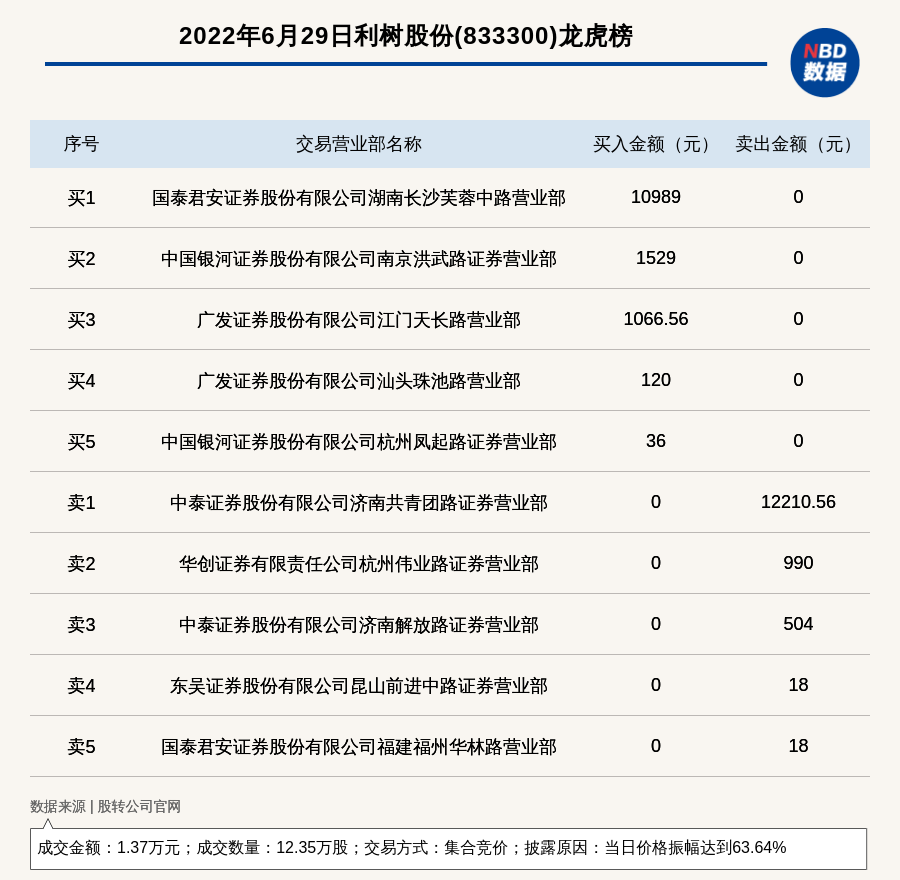 2022年6月29日利树股份(833300)龙虎榜

NBD
数据

| 序号 | 交易营业部名称 | 买入金额（元） | 卖出金额（元） |
|---|---|---|---|
| 买1 | 国泰君安证券股份有限公司湖南长沙芙蓉中路营业部 | 10989 | 0 |
| 买2 | 中国银河证券股份有限公司南京洪武路证券营业部 | 1529 | 0 |
| 买3 | 广发证券股份有限公司江门天长路营业部 | 1066.56 | 0 |
| 买4 | 广发证券股份有限公司汕头珠池路营业部 | 120 | 0 |
| 买5 | 中国银河证券股份有限公司杭州凤起路证券营业部 | 36 | 0 |
| 卖1 | 中泰证券股份有限公司济南共青团路证券营业部 | 0 | 12210.56 |
| 卖2 | 华创证券有限责任公司杭州伟业路证券营业部 | 0 | 990 |
| 卖3 | 中泰证券股份有限公司济南解放路证券营业部 | 0 | 504 |
| 卖4 | 东吴证券股份有限公司昆山前进中路证券营业部 | 0 | 18 |
| 卖5 | 国泰君安证券股份有限公司福建福州华林路营业部 | 0 | 18 |

数据来源 | 股转公司官网

成交金额：1.37万元；成交数量：12.35万股；交易方式：集合竞价；披露原因：当日价格振幅达到63.64%